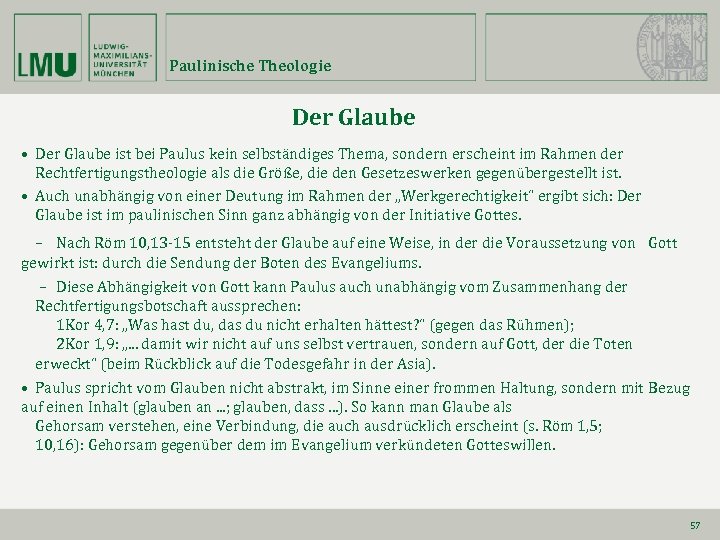 LMU LUDWIG-MAXIMILIANS-UNIVERSITÄT MÜNCHEN

Paulinische Theologie

Der Glaube

• Der Glaube ist bei Paulus kein selbständiges Thema, sondern erscheint im Rahmen der Rechtfertigungstheologie als die Größe, die den Gesetzeswerken gegenübergestellt ist.

• Auch unabhängig von einer Deutung im Rahmen der „Werkgerechtigkeit" ergibt sich: Der Glaube ist im paulinischen Sinn ganz abhängig von der Initiative Gottes.

– Nach Röm 10,13-15 entsteht der Glaube auf eine Weise, in der die Voraussetzung von Gott gewirkt ist: durch die Sendung der Boten des Evangeliums.

– Diese Abhängigkeit von Gott kann Paulus auch unabhängig vom Zusammenhang der Rechtfertigungsbotschaft aussprechen:
1Kor 4,7: „Was hast du, das du nicht erhalten hättest?" (gegen das Rühmen);
2Kor 1,9: „... damit wir nicht auf uns selbst vertrauen, sondern auf Gott, der die Toten erweckt" (beim Rückblick auf die Todesgefahr in der Asia).

• Paulus spricht vom Glauben nicht abstrakt, im Sinne einer frommen Haltung, sondern mit Bezug auf einen Inhalt (glauben an ...; glauben, dass ...). So kann man Glaube als Gehorsam verstehen, eine Verbindung, die auch ausdrücklich erscheint (s. Röm 1,5; 10,16): Gehorsam gegenüber dem im Evangelium verkündeten Gotteswillen.

57